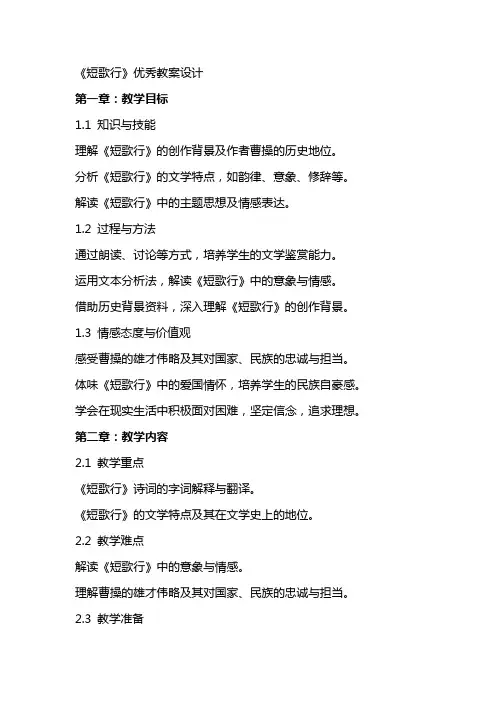 《短歌行》优秀教案设计

第一章：教学目标

1.1 知识与技能

理解《短歌行》的创作背景及作者曹操的历史地位。

分析《短歌行》的文学特点，如韵律、意象、修辞等。

解读《短歌行》中的主题思想及情感表达。

1.2 过程与方法

通过朗读、讨论等方式，培养学生的文学鉴赏能力。

运用文本分析法，解读《短歌行》中的意象与情感。

借助历史背景资料，深入理解《短歌行》的创作背景。

1.3 情感态度与价值观

感受曹操的雄才伟略及其对国家、民族的忠诚与担当。

体味《短歌行》中的爱国情怀，培养学生的民族自豪感。

学会在现实生活中积极面对困难，坚定信念，追求理想。

第二章：教学内容

2.1 教学重点

《短歌行》诗词的字词解释与翻译。

《短歌行》的文学特点及其在文学史上的地位。

2.2 教学难点

解读《短歌行》中的意象与情感。

理解曹操的雄才伟略及其对国家、民族的忠诚与担当。

2.3 教学准备